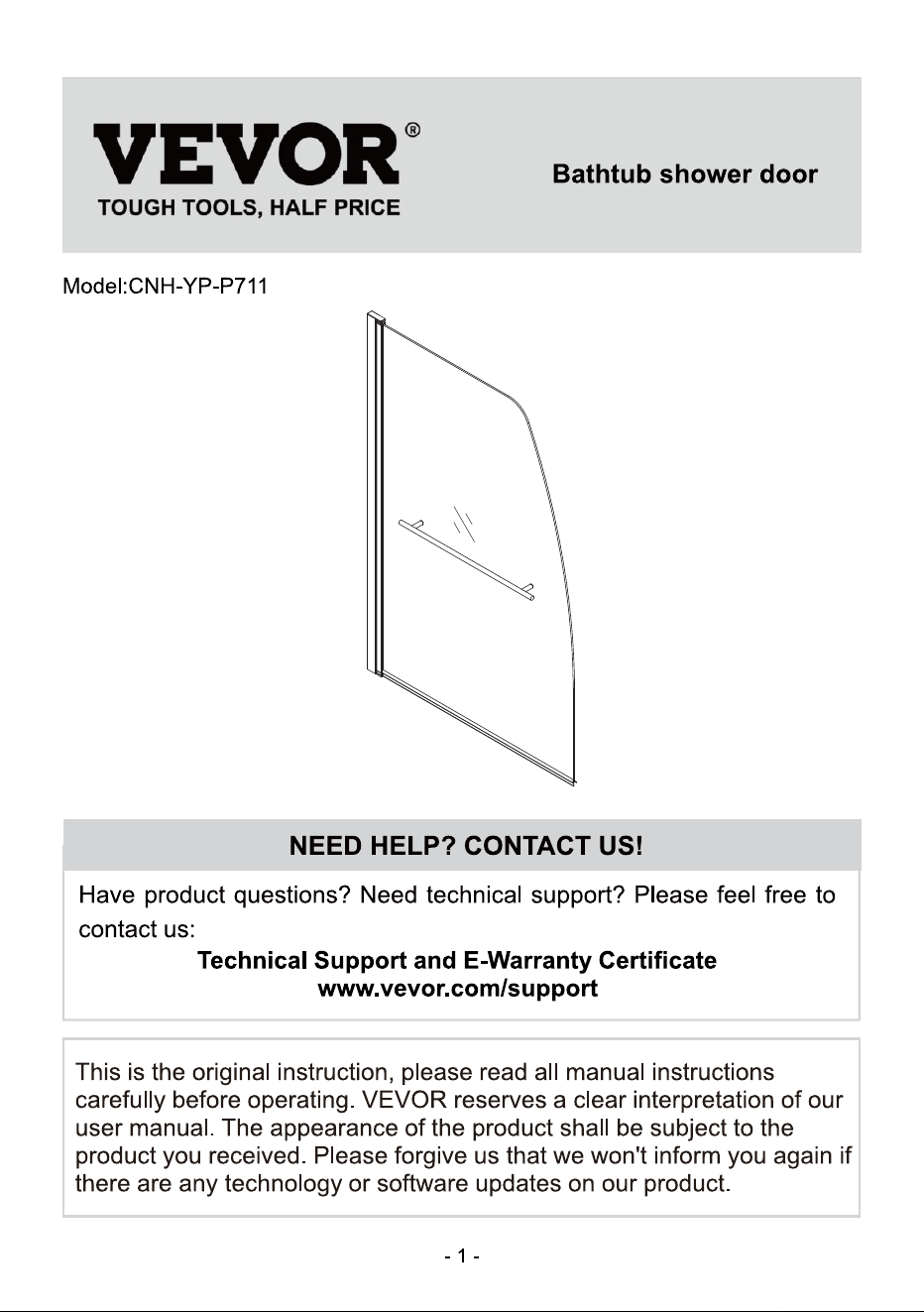 VEVOR®
TOUGH TOOLS, HALF PRICE

Bathtub shower door

Model:CNH-YP-P711

NEED HELP? CONTACT US!

Have product questions? Need technical support? Please feel free to contact us:

Technical Support and E-Warranty Certificate
www.vevor.com/support

This is the original instruction, please read all manual instructions carefully before operating. VEVOR reserves a clear interpretation of our user manual. The appearance of the product shall be subject to the product you received. Please forgive us that we won't inform you again if there are any technology or software updates on our product.

- 1 -